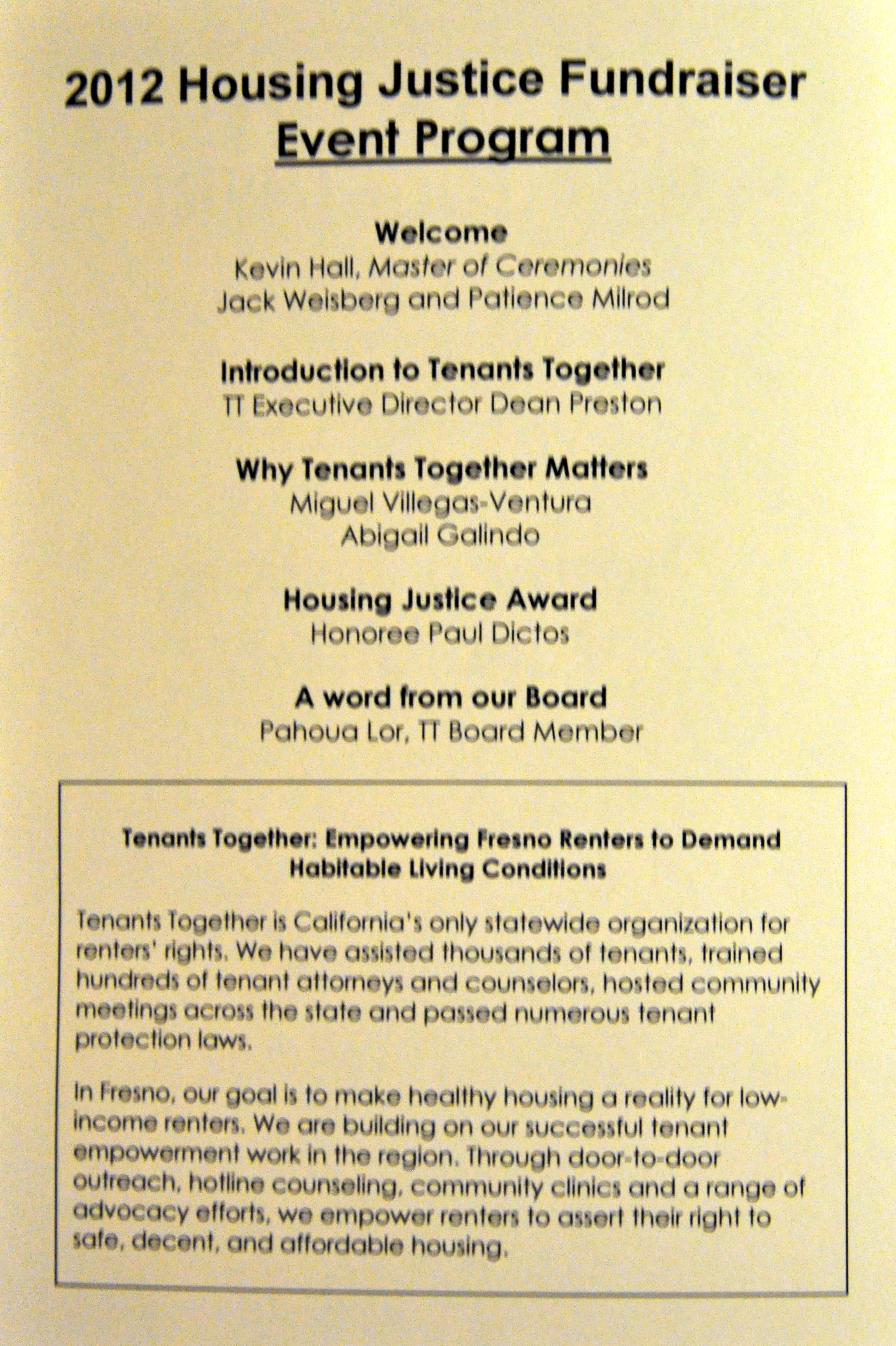 2012 Housing Justice Fundraiser
Event Program

Welcome
Kevin Hall, Master of Ceremonies
Jack Weisberg and Patience Milrod

Introduction to Tenants Together
TT Executive Director Dean Preston

Why Tenants Together Matters
Miguel Villegas-Ventura
Abigail Galindo

Housing Justice Award
Honoree Paul Dictos

A word from our Board
Pahoua Lor, TT Board Member

Tenants Together: Empowering Fresno Renters to Demand Habitable Living Conditions

Tenants Together is California's only statewide organization for renters' rights. We have assisted thousands of tenants, trained hundreds of tenant attorneys and counselors, hosted community meetings across the state and passed numerous tenant protection laws.

In Fresno, our goal is to make healthy housing a reality for low-income renters. We are building on our successful tenant empowerment work in the region. Through door-to-door outreach, hotline counseling, community clinics and a range of advocacy efforts, we empower renters to assert their right to safe, decent, and affordable housing.